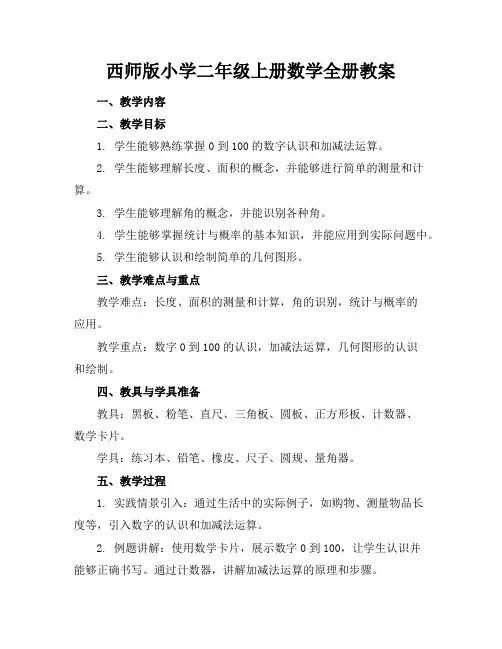 西师版小学二年级上册数学全册教案

一、教学内容

二、教学目标

1. 学生能够熟练掌握 0 到 100 的数字认识和加减法运算。

2. 学生能够理解长度、面积的概念，并能够进行简单的测量和计算。

3. 学生能够理解角的概念，并能识别各种角。

4. 学生能够掌握统计与概率的基本知识，并能应用到实际问题中。

5. 学生能够认识和绘制简单的几何图形。

三、教学难点与重点

教学难点：长度、面积的测量和计算，角的识别，统计与概率的应用。

教学重点：数字 0 到 100 的认识，加减法运算，几何图形的认识和绘制。

四、教具与学具准备

教具：黑板、粉笔、直尺、三角板、圆板、正方形板、计数器、数学卡片。

学具：练习本、铅笔、橡皮、尺子、圆规、量角器。

五、教学过程

1. 实践情景引入：通过生活中的实际例子，如购物、测量物品长度等，引入数字的认识和加减法运算。

2. 例题讲解：使用数学卡片，展示数字 0 到 100，让学生认识并能够正确书写。通过计数器，讲解加减法运算的原理和步骤。